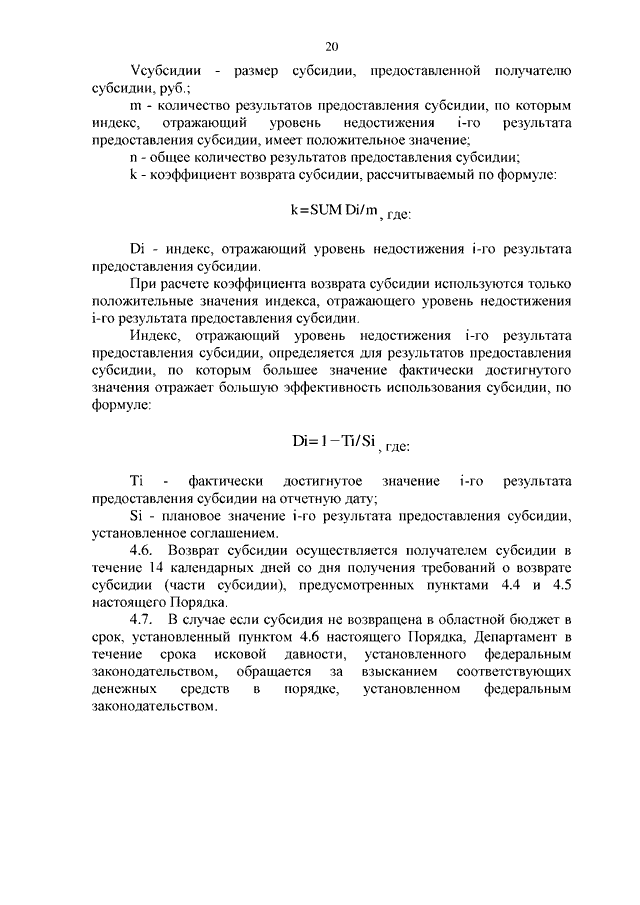 20

Vсубсидии - размер субсидии, предоставленной получателю субсидии, руб.;

m - количество результатов предоставления субсидии, по которым индекс, отражающий уровень недостижения i-го результата предоставления субсидии, имеет положительное значение;

n - общее количество результатов предоставления субсидии;

k - коэффициент возврата субсидии, рассчитываемый по формуле:

$k = SUM\ Di/m$, где:

Di - индекс, отражающий уровень недостижения i-го результата предоставления субсидии.

При расчете коэффициента возврата субсидии используются только положительные значения индекса, отражающего уровень недостижения i-го результата предоставления субсидии.

Индекс, отражающий уровень недостижения i-го результата предоставления субсидии, определяется для результатов предоставления субсидии, по которым большее значение фактически достигнутого значения отражает большую эффективность использования субсидии, по формуле:

$Di = 1 - Ti/Si$, где:

Ti - фактически достигнутое значение i-го результата предоставления субсидии на отчетную дату;

Si - плановое значение i-го результата предоставления субсидии, установленное соглашением.

4.6. Возврат субсидии осуществляется получателем субсидии в течение 14 календарных дней со дня получения требований о возврате субсидии (части субсидии), предусмотренных пунктами 4.4 и 4.5 настоящего Порядка.

4.7. В случае если субсидия не возвращена в областной бюджет в срок, установленный пунктом 4.6 настоящего Порядка, Департамент в течение срока исковой давности, установленного федеральным законодательством, обращается за взысканием соответствующих денежных средств в порядке, установленном федеральным законодательством.